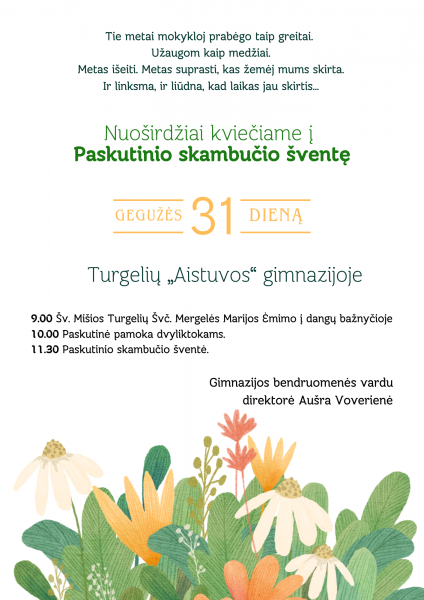 Tie metai mokykloj prabėgo taip greitai.
Užaugom kaip medžiai.
Metas išeiti. Metas suprasti, kas žemėj mums skirta.
Ir linksma, ir liūdna, kad laikas jau skirtis...

Nuoširdžiai kviečiame į
Paskutinio skambučio šventę

GEGUŽĖS 31 DIENĄ

Turgelių „Aistuvos“ gimnazijoje

9.00 Šv. Mišios Turgelių Švč. Mergelės Marijos Ėmimo į dangų bažnyčioje
10.00 Paskutinė pamoka dvyliktokams.
11.30 Paskutinio skambučio šventė.

Gimnazijos bendruomenės vardu
direktorė Aušra Voverienė